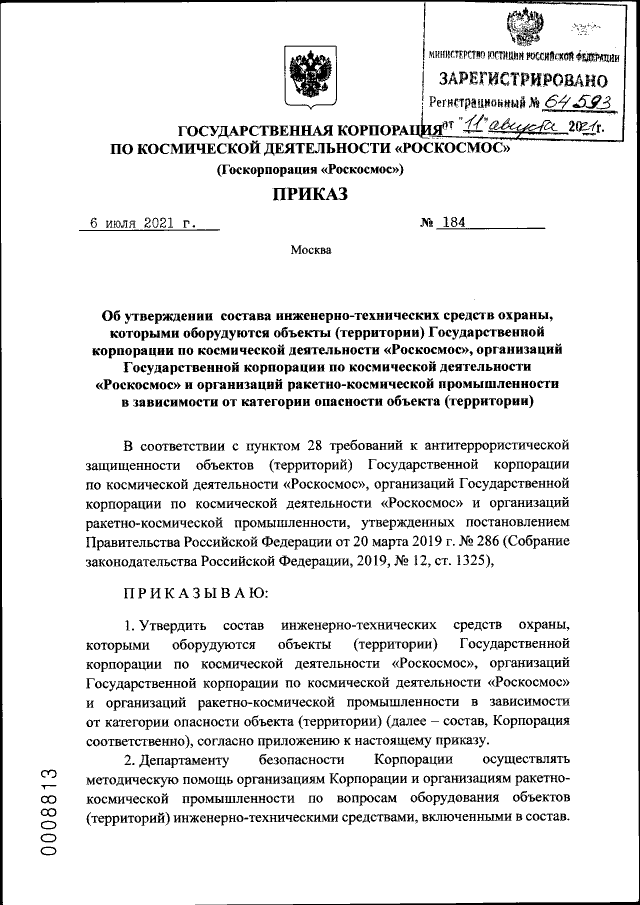 МИНИСТЕРСТВО ЮСТИЦИИ РОССИЙСКОЙ ФЕДЕРАЦИИ
ЗАРЕГИСТРИРОВАНО
Регистрационный № 64593
от "11" августа 2021 г.

ГОСУДАРСТВЕННАЯ КОРПОРАЦИЯ
ПО КОСМИЧЕСКОЙ ДЕЯТЕЛЬНОСТИ «РОСКОСМОС»
(Госкорпорация «Роскосмос»)

ПРИКАЗ

6 июля 2021 г. № 184

Москва

Об утверждении состава инженерно-технических средств охраны, которыми оборудуются объекты (территории) Государственной корпорации по космической деятельности «Роскосмос», организаций Государственной корпорации по космической деятельности «Роскосмос» и организаций ракетно-космической промышленности в зависимости от категории опасности объекта (территории)

В соответствии с пунктом 28 требований к антитеррористической защищенности объектов (территорий) Государственной корпорации по космической деятельности «Роскосмос», организаций Государственной корпорации по космической деятельности «Роскосмос» и организаций ракетно-космической промышленности, утвержденных постановлением Правительства Российской Федерации от 20 марта 2019 г. № 286 (Собрание законодательства Российской Федерации, 2019, № 12, ст. 1325),

ПРИКАЗЫВАЮ:

1. Утвердить состав инженерно-технических средств охраны, которыми оборудуются объекты (территории) Государственной корпорации по космической деятельности «Роскосмос», организаций Государственной корпорации по космической деятельности «Роскосмос» и организаций ракетно-космической промышленности в зависимости от категории опасности объекта (территории) (далее – состав, Корпорация соответственно), согласно приложению к настоящему приказу.

2. Департаменту безопасности Корпорации осуществлять методическую помощь организациям Корпорации и организациям ракетно-космической промышленности по вопросам оборудования объектов (территорий) инженерно-техническими средствами, включенными в состав.

0008813